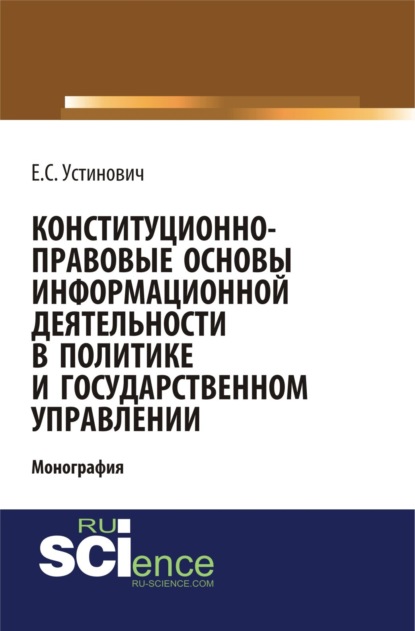 Е.С. Устинович

КОНСТИТУЦИОННО-ПРАВОВЫЕ ОСНОВЫ ИНФОРМАЦИОННОЙ ДЕЯТЕЛЬНОСТИ В ПОЛИТИКЕ И ГОСУДАРСТВЕННОМ УПРАВЛЕНИИ

Монография

RU
SCIence
RU-SCIENCE.COM